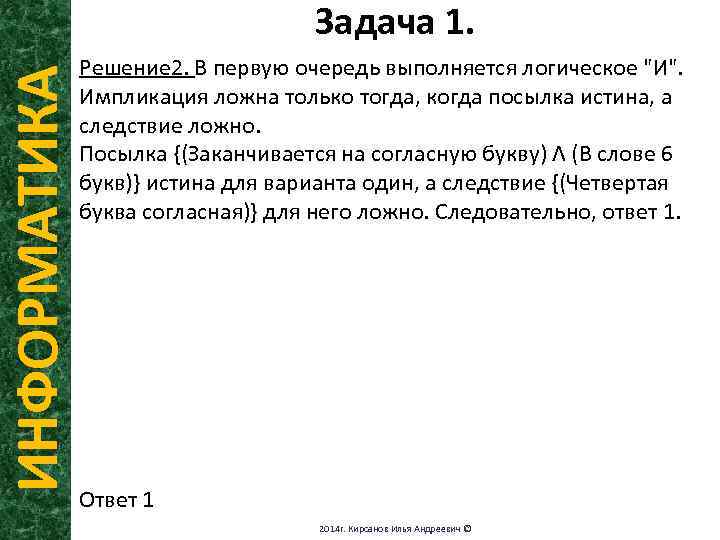 ИНФОРМАТИКА

Задача 1.

Решение2. В первую очередь выполняется логическое "И". Импликация ложна только тогда, когда посылка истина, а следствие ложно.
Посылка {(Заканчивается на согласную букву) $\wedge$ (В слове 6 букв)} истина для варианта один, а следствие {(Четвертая буква согласная)} для него ложно. Следовательно, ответ 1.

Ответ 1

2014г. Кирсанов Илья Андреевич ©